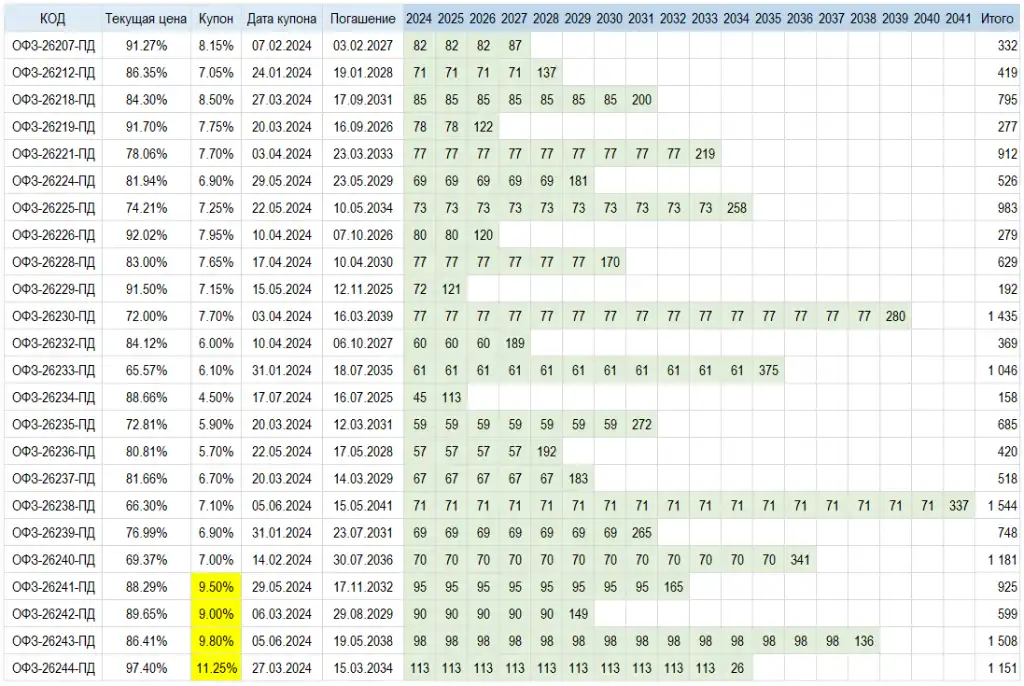 | КОД | Текущая цена | Купон | Дата купона | Погашение | 2024 | 2025 | 2026 | 2027 | 2028 | 2029 | 2030 | 2031 | 2032 | 2033 | 2034 | 2035 | 2036 | 2037 | 2038 | 2039 | 2040 | 2041 | Итого |
|---|---|---|---|---|---|---|---|---|---|---|---|---|---|---|---|---|---|---|---|---|---|---|---|
| ОФЗ-26207-ПД | 91.27% | 8.15% | 07.02.2024 | 03.02.2027 | 82 | 82 | 82 | 87 | | | | | | | | | | | | | | | 332 |
| ОФЗ-26212-ПД | 86.35% | 7.05% | 24.01.2024 | 19.01.2028 | 71 | 71 | 71 | 71 | 137 | | | | | | | | | | | | | | 419 |
| ОФЗ-26218-ПД | 84.30% | 8.50% | 27.03.2024 | 17.09.2031 | 85 | 85 | 85 | 85 | 85 | 85 | 85 | 200 | | | | | | | | | | | 795 |
| ОФЗ-26219-ПД | 91.70% | 7.75% | 20.03.2024 | 16.09.2026 | 78 | 78 | 122 | | | | | | | | | | | | | | | | 277 |
| ОФЗ-26221-ПД | 78.06% | 7.70% | 03.04.2024 | 23.03.2033 | 77 | 77 | 77 | 77 | 77 | 77 | 77 | 77 | 77 | 219 | | | | | | | | | 912 |
| ОФЗ-26224-ПД | 81.94% | 6.90% | 29.05.2024 | 23.05.2029 | 69 | 69 | 69 | 69 | 69 | 181 | | | | | | | | | | | | | 526 |
| ОФЗ-26225-ПД | 74.21% | 7.25% | 22.05.2024 | 10.05.2034 | 73 | 73 | 73 | 73 | 73 | 73 | 73 | 73 | 73 | 73 | 258 | | | | | | | | 983 |
| ОФЗ-26226-ПД | 92.02% | 7.95% | 10.04.2024 | 07.10.2026 | 80 | 80 | 120 | | | | | | | | | | | | | | | | 279 |
| ОФЗ-26228-ПД | 83.00% | 7.65% | 17.04.2024 | 10.04.2030 | 77 | 77 | 77 | 77 | 77 | 77 | 170 | | | | | | | | | | | | 629 |
| ОФЗ-26229-ПД | 91.50% | 7.15% | 15.05.2024 | 12.11.2025 | 72 | 121 | | | | | | | | | | | | | | | | | 192 |
| ОФЗ-26230-ПД | 72.00% | 7.70% | 03.04.2024 | 16.03.2039 | 77 | 77 | 77 | 77 | 77 | 77 | 77 | 77 | 77 | 77 | 77 | 77 | 77 | 77 | 77 | 280 | | | 1 435 |
| ОФЗ-26232-ПД | 84.12% | 6.00% | 10.04.2024 | 06.10.2027 | 60 | 60 | 60 | 189 | | | | | | | | | | | | | | | 369 |
| ОФЗ-26233-ПД | 65.57% | 6.10% | 31.01.2024 | 18.07.2035 | 61 | 61 | 61 | 61 | 61 | 61 | 61 | 61 | 61 | 61 | 61 | 375 | | | | | | | 1 046 |
| ОФЗ-26234-ПД | 88.66% | 4.50% | 17.07.2024 | 16.07.2025 | 45 | 113 | | | | | | | | | | | | | | | | | 158 |
| ОФЗ-26235-ПД | 72.81% | 5.90% | 20.03.2024 | 12.03.2031 | 59 | 59 | 59 | 59 | 59 | 59 | 59 | 272 | | | | | | | | | | | 685 |
| ОФЗ-26236-ПД | 80.81% | 5.70% | 22.05.2024 | 17.05.2028 | 57 | 57 | 57 | 57 | 192 | | | | | | | | | | | | | | 420 |
| ОФЗ-26237-ПД | 81.66% | 6.70% | 20.03.2024 | 14.03.2029 | 67 | 67 | 67 | 67 | 67 | 183 | | | | | | | | | | | | | 518 |
| ОФЗ-26238-ПД | 66.30% | 7.10% | 05.06.2024 | 15.05.2041 | 71 | 71 | 71 | 71 | 71 | 71 | 71 | 71 | 71 | 71 | 71 | 71 | 71 | 71 | 71 | 71 | 71 | 337 | 1 544 |
| ОФЗ-26239-ПД | 76.99% | 6.90% | 31.01.2024 | 23.07.2031 | 69 | 69 | 69 | 69 | 69 | 69 | 69 | 265 | | | | | | | | | | | 748 |
| ОФЗ-26240-ПД | 69.37% | 7.00% | 14.02.2024 | 30.07.2036 | 70 | 70 | 70 | 70 | 70 | 70 | 70 | 70 | 70 | 70 | 70 | 70 | 341 | | | | | | 1 181 |
| ОФЗ-26241-ПД | 88.29% | 9.50% | 29.05.2024 | 17.11.2032 | 95 | 95 | 95 | 95 | 95 | 95 | 95 | 95 | 165 | | | | | | | | | | 925 |
| ОФЗ-26242-ПД | 89.65% | 9.00% | 06.03.2024 | 29.08.2029 | 90 | 90 | 90 | 90 | 90 | 149 | | | | | | | | | | | | | 599 |
| ОФЗ-26243-ПД | 86.41% | 9.80% | 05.06.2024 | 19.05.2038 | 98 | 98 | 98 | 98 | 98 | 98 | 98 | 98 | 98 | 98 | 98 | 98 | 98 | 98 | 136 | | | | 1 508 |
| ОФЗ-26244-ПД | 97.40% | 11.25% | 27.03.2024 | 15.03.2034 | 113 | 113 | 113 | 113 | 113 | 113 | 113 | 113 | 113 | 113 | 26 | | | | | | | | 1 151 |